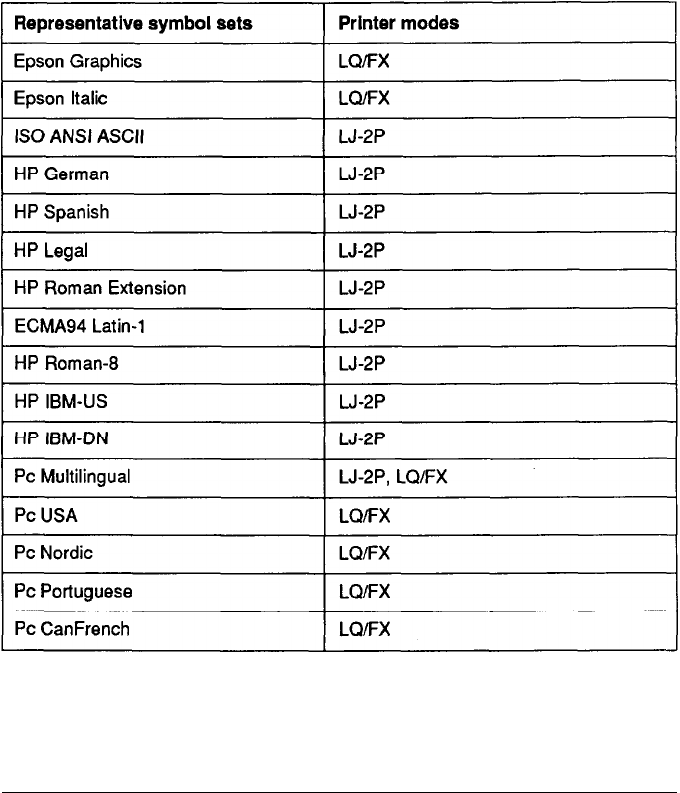 | Representative symbol sets | Printer modes |
|---|---|
| Epson Graphics | LQ/FX |
| Epson Italic | LQ/FX |
| ISO ANSI ASCII | LJ-2P |
| HP German | LJ-2P |
| HP Spanish | LJ-2P |
| HP Legal | LJ-2P |
| HP Roman Extension | LJ-2P |
| ECMA94 Latin-1 | LJ-2P |
| HP Roman-8 | LJ-2P |
| HP IBM-US | LJ-2P |
| HP IBM-DN | LJ-2P |
| Pc Multilingual | LJ-2P, LQ/FX |
| Pc USA | LQ/FX |
| Pc Nordic | LQ/FX |
| Pc Portuguese | LQ/FX |
| Pc CanFrench | LQ/FX |